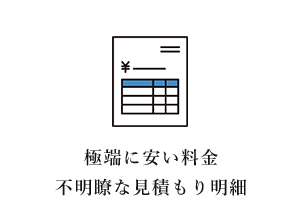 ¥

極端に安い料金
不明瞭な見積もり明細